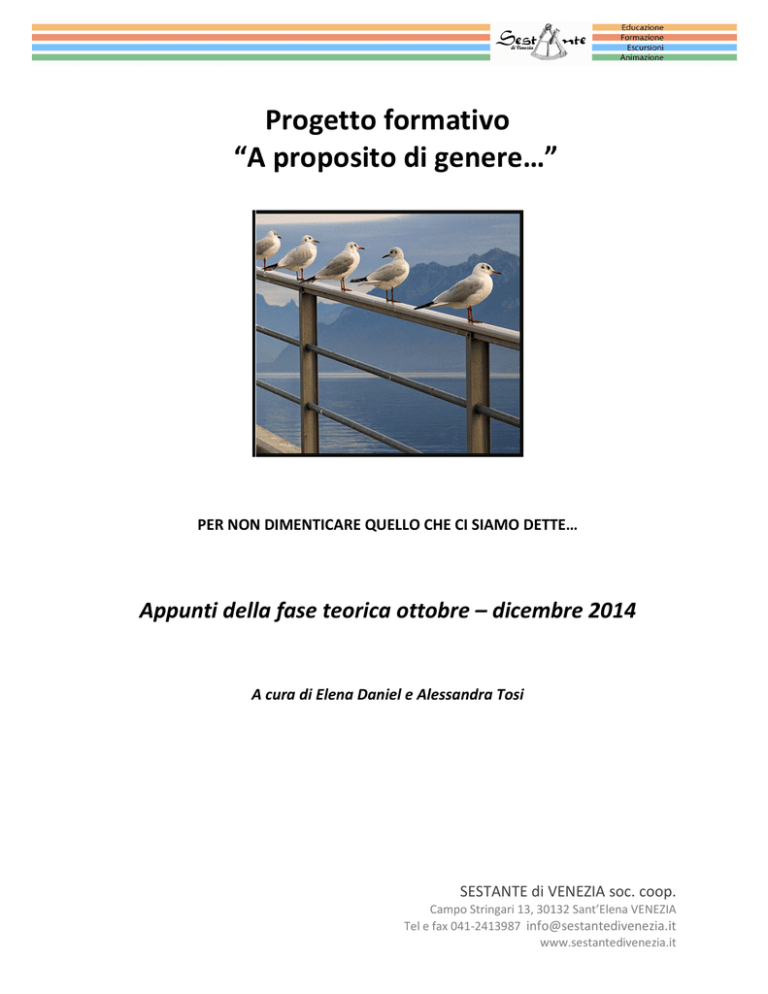 Sestante di Venezia

Educazione
Formazione
Escursioni
Animazione

Progetto formativo
“A proposito di genere…”

PER NON DIMENTICARE QUELLO CHE CI SIAMO DETTE…

Appunti della fase teorica ottobre – dicembre 2014

A cura di Elena Daniel e Alessandra Tosi

SESTANTE di VENEZIA soc. coop.
Campo Stringari 13, 30132 Sant’Elena VENEZIA
Tel e fax 041-2413987 info@sestantedivenezia.it
www.sestantedivenezia.it